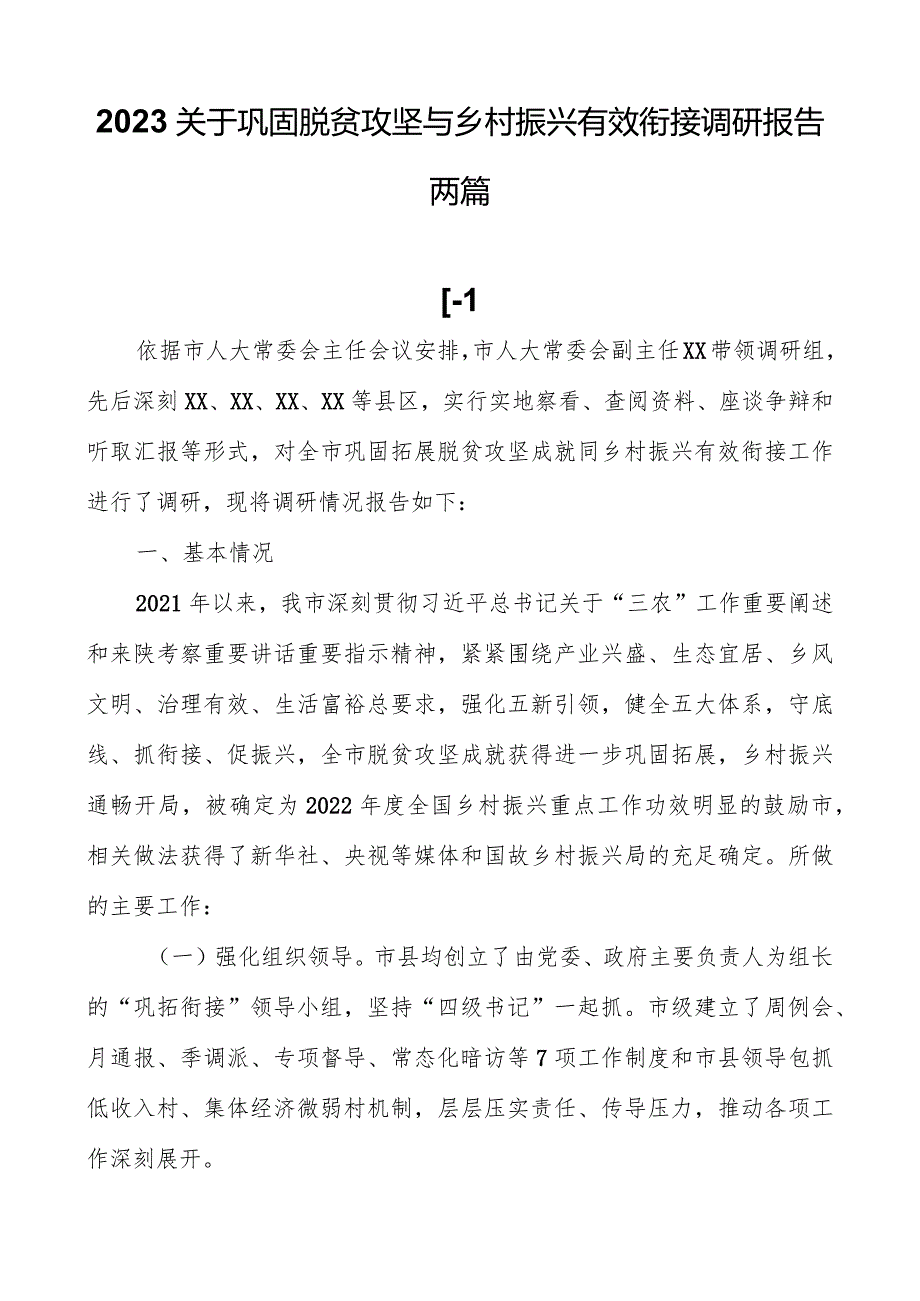 2023关于巩固脱贫攻坚与乡村振兴有效衔接调研报告两篇

[-1

依据市人大常委会主任会议安排，市人大常委会副主任XX带领调研组，先后深刻XX、XX、XX、XX等县区，实行实地察看、查阅资料、座谈争辩和听取汇报等形式，对全市巩固拓展脱贫攻坚成就同乡村振兴有效衔接工作进行了调研，现将调研情况报告如下：

一、基本情况

2021年以来，我市深刻贯彻习近平总书记关于“三农”工作重要阐述和来陕考察重要讲话重要指示精神，紧紧围绕产业兴盛、生态宜居、乡风文明、治理有效、生活富裕总要求，强化五新引领，健全五大体系，守底线、抓衔接、促振兴，全市脱贫攻坚成就获得进一步巩固拓展，乡村振兴通畅开局，被确定为2022年度全国乡村振兴重点工作功效明显的鼓励市，相关做法获得了新华社、央视等媒体和国故乡村振兴局的充足确定。所做的主要工作：

（一）强化组织领导。市县均创立了由党委、政府主要负责人为组长的“巩拓衔接”领导小组，坚持“四级书记”一起抓。市级建立了周例会、月通报、季调派、专项督导、常态化暗访等7项工作制度和市县领导包抓低收入村、集体经济微弱村机制，层层压实责任、传导压力，推动各项工作深刻展开。